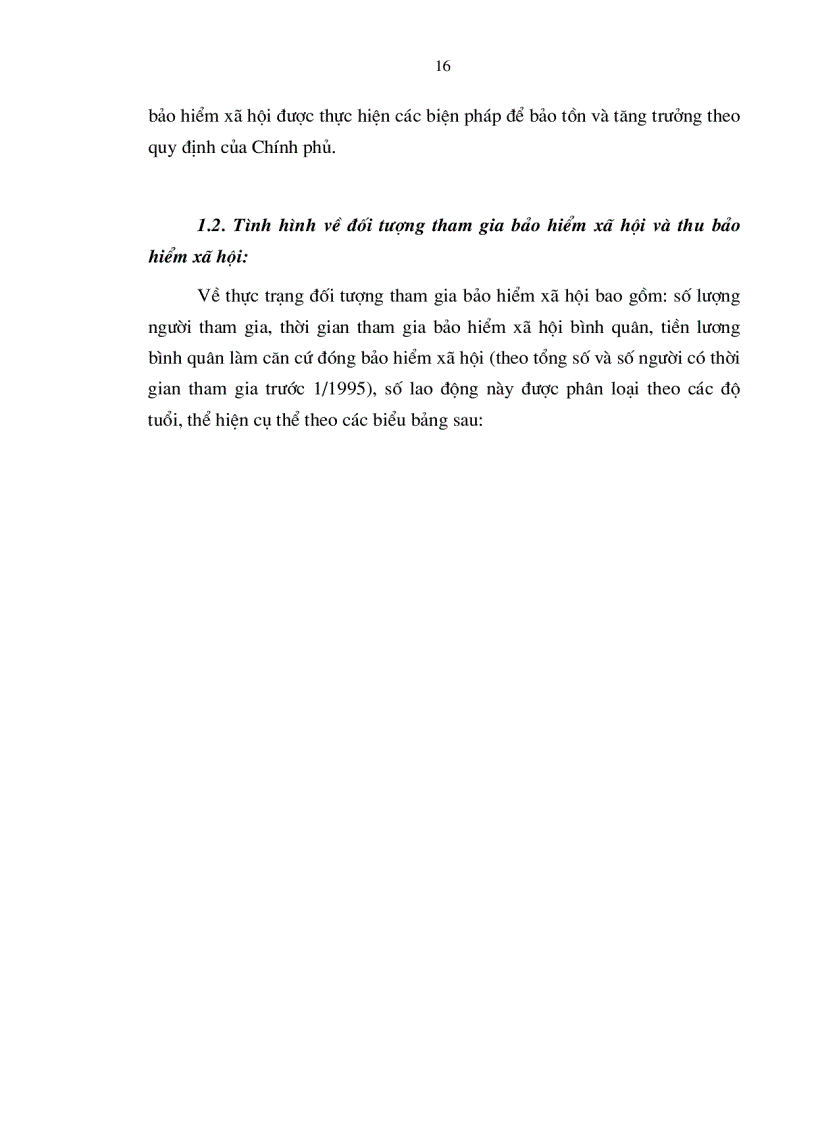 16

bảo hiểm xã hội được thực hiện các biện pháp để bảo tồn và tăng trưởng theo quy định của Chính phủ.

1.2. Tình hình về đối tượng tham gia bảo hiểm xã hội và thu bảo hiểm xã hội:

Về thực trạng đối tượng tham gia bảo hiểm xã hội bao gồm: số lượng người tham gia, thời gian tham gia bảo hiểm xã hội bình quân, tiền lương bình quân làm căn cứ đóng bảo hiểm xã hội (theo tổng số và số người có thời gian tham gia trước 1/1995), số lao động này được phân loại theo các độ tuổi, thể hiện cụ thể theo các biểu bảng sau: